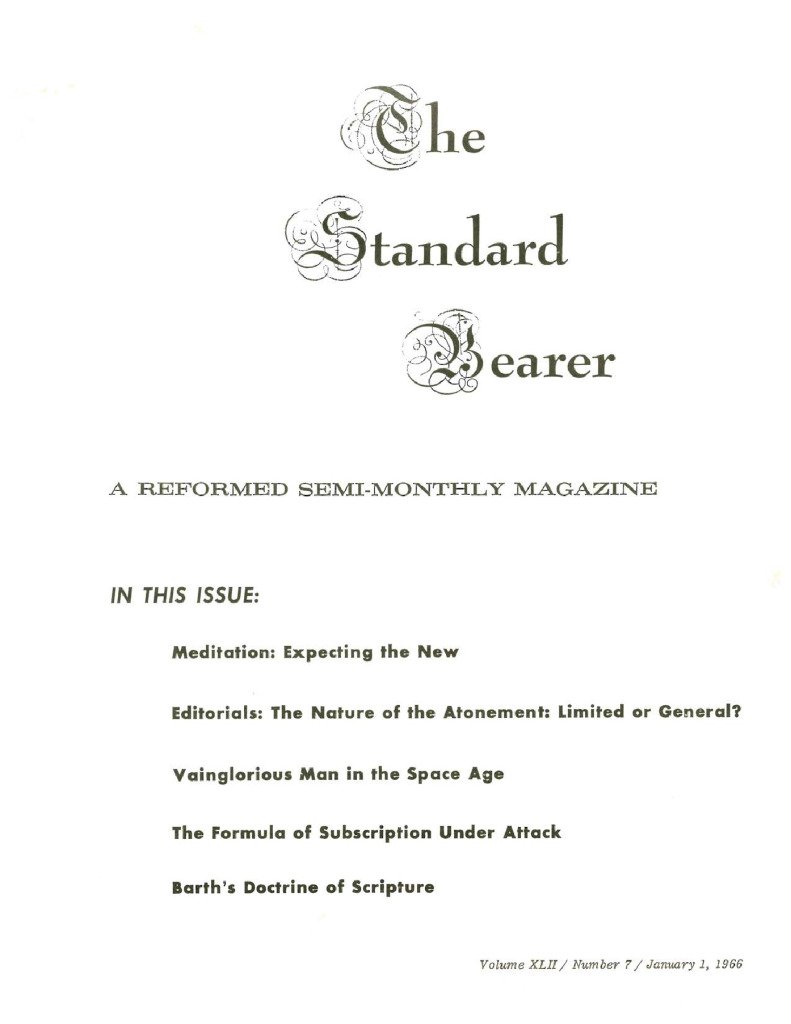 The Standard Bearer

A REFORMED SEMI-MONTHLY MAGAZINE

IN THIS ISSUE:

Meditation: Expecting the New

Editorials: The Nature of the Atonement: Limited or General?

Vainglorious Man in the Space Age

The Formula of Subscription Under Attack

Barth's Doctrine of Scripture

Volume XLII / Number 7 / January 1, 1966